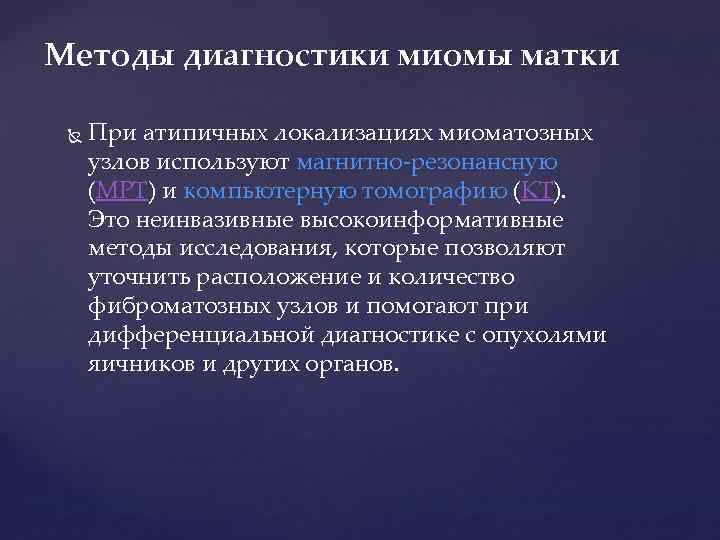 Методы диагностики миомы матки

При атипичных локализациях миоматозных узлов используют магнитно-резонансную (МРТ) и компьютерную томографию (КТ). Это неинвазивные высокоинформативные методы исследования, которые позволяют уточнить расположение и количество фиброматозных узлов и помогают при дифференциальной диагностике с опухолями яичников и других органов.